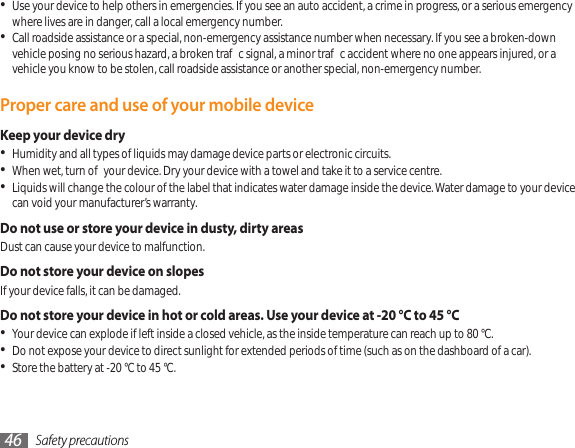 • Use your device to help others in emergencies. If you see an auto accident, a crime in progress, or a serious emergency where lives are in danger, call a local emergency number.
• Call roadside assistance or a special, non-emergency assistance number when necessary. If you see a broken-down vehicle posing no serious hazard, a broken traf c signal, a minor traf c accident where no one appears injured, or a vehicle you know to be stolen, call roadside assistance or another special, non-emergency number.

Proper care and use of your mobile device

Keep your device dry
• Humidity and all types of liquids may damage device parts or electronic circuits.
• When wet, turn of your device. Dry your device with a towel and take it to a service centre.
• Liquids will change the colour of the label that indicates water damage inside the device. Water damage to your device can void your manufacturer's warranty.

Do not use or store your device in dusty, dirty areas
Dust can cause your device to malfunction.

Do not store your device on slopes
If your device falls, it can be damaged.

Do not store your device in hot or cold areas. Use your device at -20 °C to 45 °C
• Your device can explode if left inside a closed vehicle, as the inside temperature can reach up to 80 °C.
• Do not expose your device to direct sunlight for extended periods of time (such as on the dashboard of a car).
• Store the battery at -20 °C to 45 °C.

46 Safety precautions